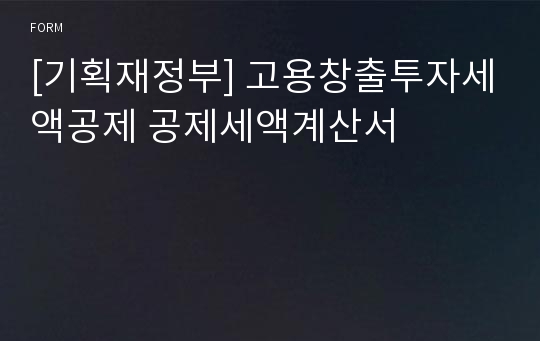 FORM

[기획재정부] 고용창출투자세액공제 공제세액계산서